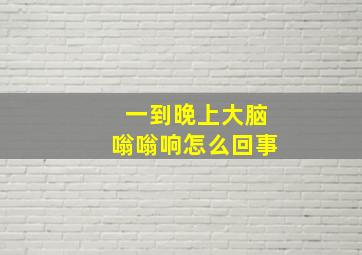 一到晚上大脑
嗡嗡响怎么回事